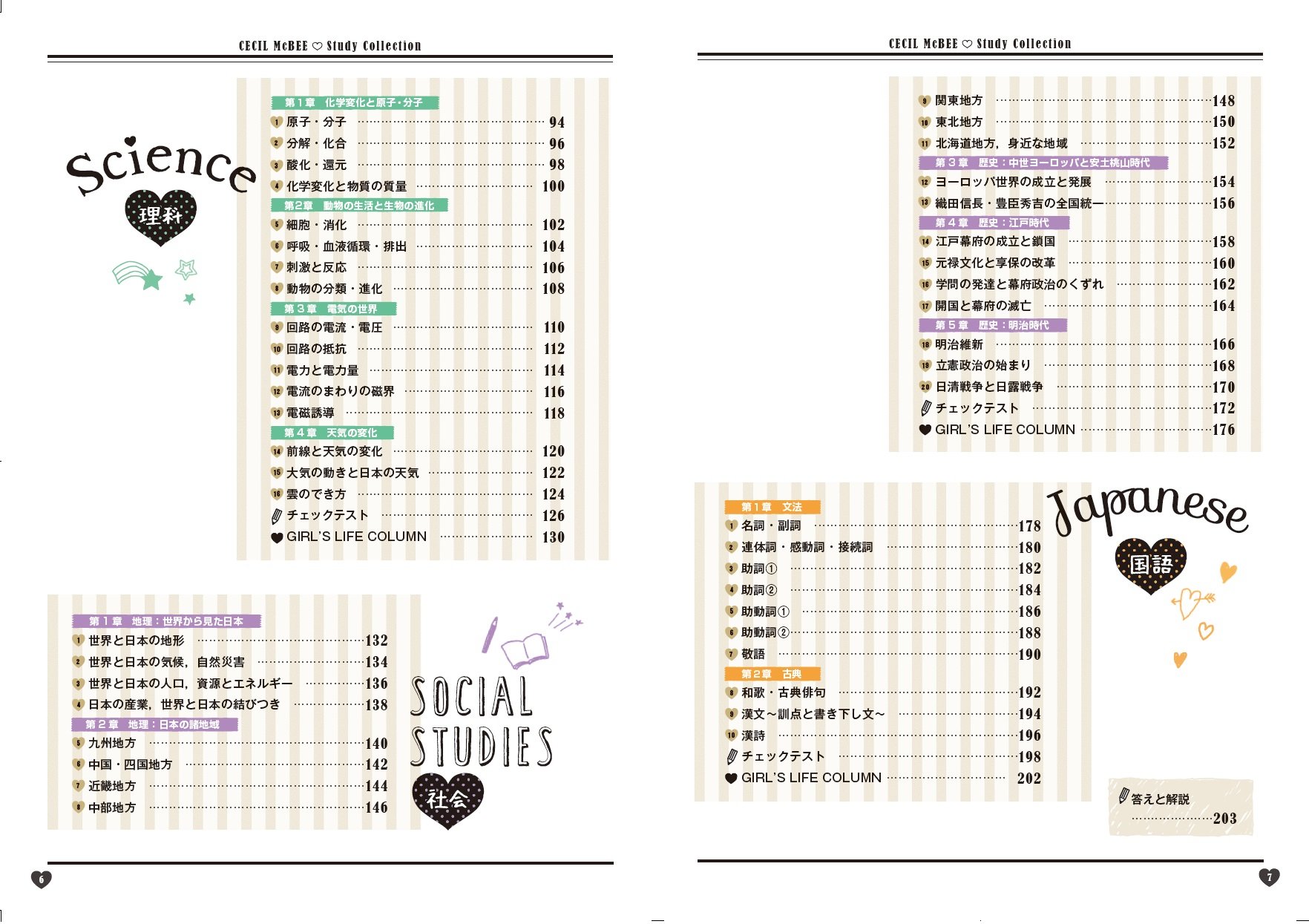 CECIL McBEE ♡ Study Collection

Science
理科

第１章　化学変化と原子・分子
1 原子・分子 …… 94
2 分解・化合 …… 96
3 酸化・還元 …… 98
4 化学変化と物質の質量 …… 100
第２章　動物の生活と生物の進化
5 細胞・消化 …… 102
6 呼吸・血液循環・排出 …… 104
7 刺激と反応 …… 106
8 動物の分類・進化 …… 108
第３章　電気の世界
9 回路の電流・電圧 …… 110
10 回路の抵抗 …… 112
11 電力と電力量 …… 114
12 電流のまわりの磁界 …… 116
13 電磁誘導 …… 118
第４章　天気の変化
14 前線と天気の変化 …… 120
15 大気の動きと日本の天気 …… 122
16 雲のでき方 …… 124
チェックテスト …… 126
GIRL'S LIFE COLUMN …… 130

第１章　地理：世界から見た日本
1 世界と日本の地形 …… 132
2 世界と日本の気候，自然災害 …… 134
3 世界と日本の人口，資源とエネルギー …… 136
4 日本の産業，世界と日本の結びつき …… 138
第２章　地理：日本の諸地域
5 九州地方 …… 140
6 中国・四国地方 …… 142
7 近畿地方 …… 144
8 中部地方 …… 146

SOCIAL STUDIES
社会

6

CECIL McBEE ♡ Study Collection

9 関東地方 …… 148
10 東北地方 …… 150
11 北海道地方，身近な地域 …… 152
第３章　歴史：中世ヨーロッパと安土桃山時代
12 ヨーロッパ世界の成立と発展 …… 154
13 織田信長・豊臣秀吉の全国統一 …… 156
第４章　歴史：江戸時代
14 江戸幕府の成立と鎖国 …… 158
15 元禄文化と享保の改革 …… 160
16 学問の発達と幕府政治のくずれ …… 162
17 開国と幕府の滅亡 …… 164
第５章　歴史：明治時代
18 明治維新 …… 166
19 立憲政治の始まり …… 168
20 日清戦争と日露戦争 …… 170
チェックテスト …… 172
GIRL'S LIFE COLUMN …… 176

第１章　文法
1 名詞・副詞 …… 178
2 連体詞・感動詞・接続詞 …… 180
3 助詞① …… 182
4 助詞② …… 184
5 助動詞① …… 186
6 助動詞② …… 188
7 敬語 …… 190
第２章　古典
8 和歌・古典俳句 …… 192
9 漢文～訓点と書き下し文～ …… 194
10 漢詩 …… 196
チェックテスト …… 198
GIRL'S LIFE COLUMN …… 202

Japanese
国語

答えと解説 …… 203

7